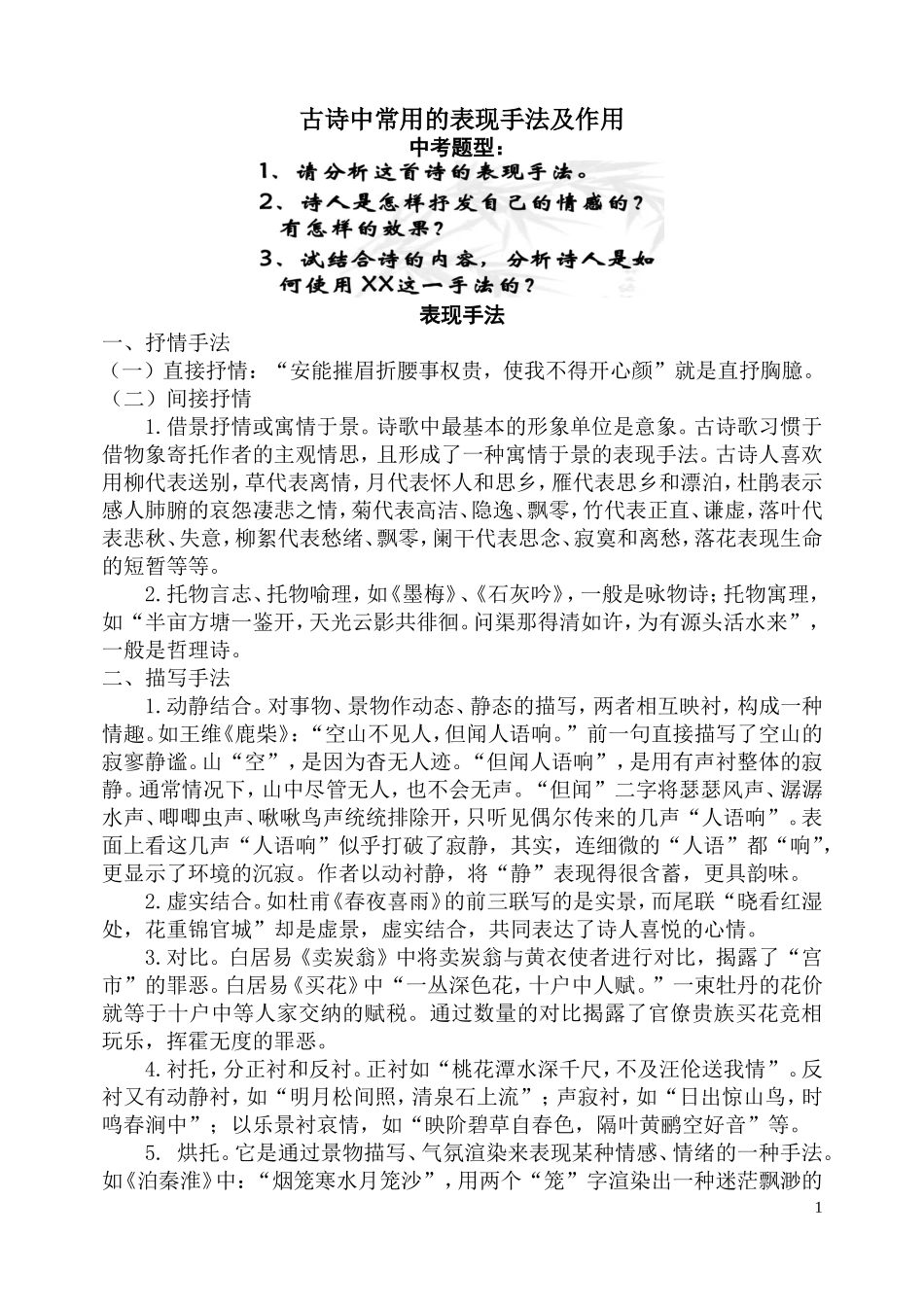 古诗中常用的表现手法及作用

中考题型：

1、请分析这首诗的表现手法。

2、诗人是怎样抒发自己的情感的？有怎样的效果？

3、试结合诗的内容，分析诗人是如何使用XX这一手法的？

表现手法

一、抒情手法

（一）直接抒情：“安能摧眉折腰事权贵，使我不得开心颜”就是直抒胸臆。

（二）间接抒情

1.借景抒情或寓情于景。诗歌中最基本的形象单位是意象。古诗歌习惯于借物象寄托作者的主观情思，且形成了一种寓情于景的表现手法。古诗人喜欢用柳代表送别，草代表离情，月代表怀人和思乡，雁代表思乡和漂泊，杜鹃表示感人肺腑的哀怨凄悲之情，菊代表高洁、隐逸、飘零，竹代表正直、谦虚，落叶代表悲秋、失意，柳絮代表愁绪、飘零，阑干代表思念、寂寞和离愁，落花表现生命的短暂等等。

2.托物言志、托物喻理，如《墨梅》、《石灰吟》，一般是咏物诗；托物寓理，如“半亩方塘一鉴开，天光云影共徘徊。问渠那得清如许，为有源头活水来”，一般是哲理诗。

二、描写手法

1.动静结合。对事物、景物作动态、静态的描写，两者相互映衬，构成一种情趣。如王维《鹿柴》：“空山不见人，但闻人语响。”前一句直接描写了空山的寂寥静谧。山“空”，是因为杳无人迹。“但闻人语响”，是用有声衬整体的寂静。通常情况下，山中尽管无人，也不会无声。“但闻”二字将瑟瑟风声、潺潺水声、唧唧虫声、啾啾鸟声统统排除开，只听见偶尔传来的几声“人语响”。表面上看这几声“人语响”似乎打破了寂静，其实，连细微的“人语”都“响”，更显示了环境的沉寂。作者以动衬静，将“静”表现得很含蓄，更具韵味。

2.虚实结合。如杜甫《春夜喜雨》的前三联写的是实景，而尾联“晓看红湿处，花重锦官城”却是虚景，虚实结合，共同表达了诗人喜悦的心情。

3.对比。白居易《卖炭翁》中将卖炭翁与黄衣使者进行对比，揭露了“宫市”的罪恶。白居易《买花》中“一丛深色花，十户中人赋。”一束牡丹的花价就等于十户中等人家交纳的赋税。通过数量的对比揭露了官僚贵族买花竞相玩乐，挥霍无度的罪恶。

4.衬托，分正衬和反衬。正衬如“桃花潭水深千尺，不及汪伦送我情”。反衬又有动静衬，如“明月松间照，清泉石上流”；声寂衬，如“日出惊山鸟，时鸣春涧中”；以乐景衬哀情，如“映阶碧草自春色，隔叶黄鹂空好音”等。

5. 烘托。它是通过景物描写、气氛渲染来表现某种情感、情绪的一种手法。如《泊秦淮》中：“烟笼寒水月笼沙”，用两个“笼”字渲染出一种迷茫飘渺的

1